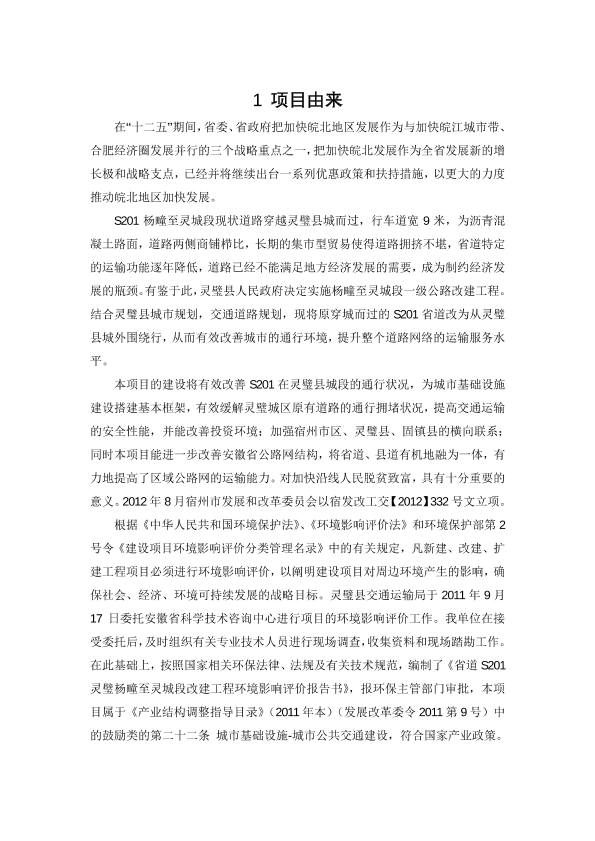 1 项目由来

在“十二五”期间，省委、省政府把加快皖北地区发展作为与加快皖江城市带、合肥经济圈发展并行的三个战略重点之一，把加快皖北发展作为全省发展新的增长极和战略支点，已经并将继续出台一系列优惠政策和扶持措施，以更大的力度推动皖北地区加快发展。

S201 杨疃至灵城段现状道路穿越灵璧县城而过，行车道宽 9 米，为沥青混凝土路面，道路两侧商铺栉比，长期的集市型贸易使得道路拥挤不堪，省道特定的运输功能逐年降低，道路已经不能满足地方经济发展的需要，成为制约经济发展的瓶颈。有鉴于此，灵璧县人民政府决定实施杨疃至灵城段一级公路改建工程。结合灵璧县城市规划，交通道路规划，现将原穿城而过的 S201 省道改为从灵璧县城外围绕行，从而有效改善城市的通行环境，提升整个道路网络的运输服务水平。

本项目的建设将有效改善 S201 在灵璧县城段的通行状况，为城市基础设施建设搭建基本框架，有效缓解灵璧城区原有道路的通行拥堵状况，提高交通运输的安全性能，并能改善投资环境；加强宿州市区、灵璧县、固镇县的横向联系；同时本项目能进一步改善安徽省公路网结构，将省道、县道有机地融为一体，有力地提高了区域公路网的运输能力。对加快沿线人民脱贫致富，具有十分重要的意义。2012 年 8 月宿州市发展和改革委员会以宿发改工交【2012】332 号文立项。

根据《中华人民共和国环境保护法》、《环境影响评价法》和环境保护部第 2 号令《建设项目环境影响评价分类管理名录》中的有关规定，凡新建、改建、扩建工程项目必须进行环境影响评价，以阐明建设项目对周边环境产生的影响，确保社会、经济、环境可持续发展的战略目标。灵璧县交通运输局于 2011 年 9 月 17 日委托安徽省科学技术咨询中心进行项目的环境影响评价工作。我单位在接受委托后，及时组织有关专业技术人员进行现场调查，收集资料和现场踏勘工作。在此基础上，按照国家相关环保法律、法规及有关技术规范，编制了《省道 S201 灵璧杨疃至灵城段改建工程环境影响评价报告书》，报环保主管部门审批，本项目属于《产业结构调整指导目录》（2011 年本）（发展改革委令 2011 第 9 号）中的鼓励类的第二十二条 城市基础设施-城市公共交通建设，符合国家产业政策。